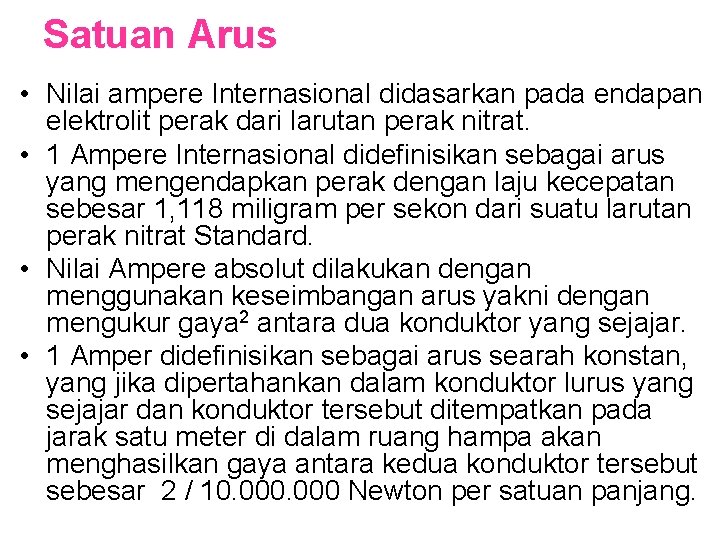 Satuan Arus

• Nilai ampere Internasional didasarkan pada endapan elektrolit perak dari larutan perak nitrat.

• 1 Ampere Internasional didefinisikan sebagai arus yang mengendapkan perak dengan laju kecepatan sebesar 1,118 miligram per sekon dari suatu larutan perak nitrat Standard.

• Nilai Ampere absolut dilakukan dengan menggunakan keseimbangan arus yakni dengan mengukur gaya$^2$ antara dua konduktor yang sejajar.

• 1 Amper didefinisikan sebagai arus searah konstan, yang jika dipertahankan dalam konduktor lurus yang sejajar dan konduktor tersebut ditempatkan pada jarak satu meter di dalam ruang hampa akan menghasilkan gaya antara kedua konduktor tersebut sebesar 2 / 10.000.000 Newton per satuan panjang.